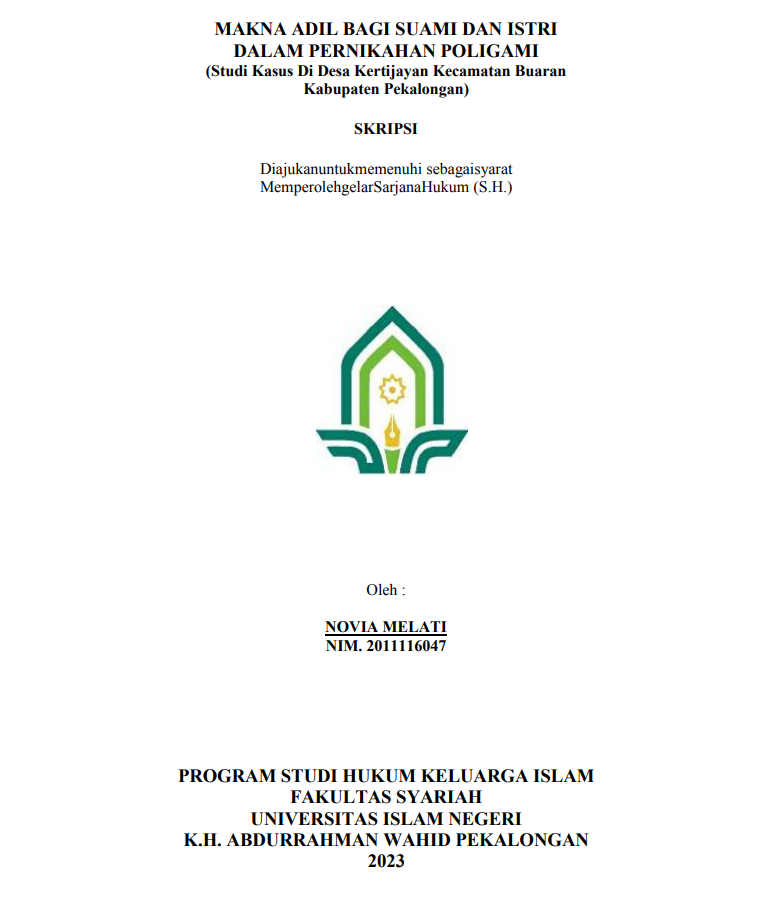 MAKNA ADIL BAGI SUAMI DAN ISTRI DALAM PERNIKAHAN POLIGAMI
(Studi Kasus Di Desa Kertijayan Kecamatan Buaran Kabupaten Pekalongan)

SKRIPSI

Diajukanuntukmemenuhi sebagaisyarat MemperolehgelarSarjanaHukum (S.H.)

Oleh :

NOVIA MELATI
NIM. 2011116047

PROGRAM STUDI HUKUM KELUARGA ISLAM
FAKULTAS SYARIAH
UNIVERSITAS ISLAM NEGERI
K.H. ABDURRAHMAN WAHID PEKALONGAN
2023